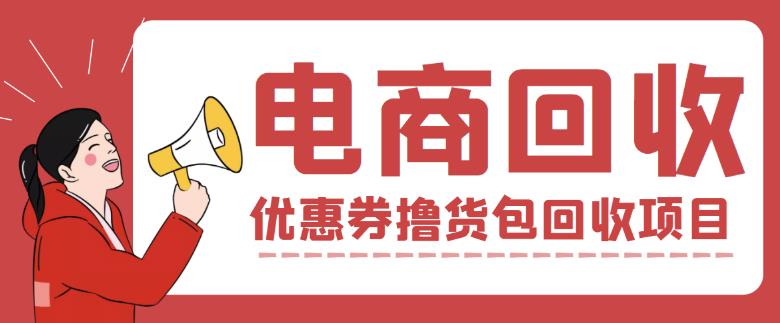 电商回收

优惠券撸货包回收项目